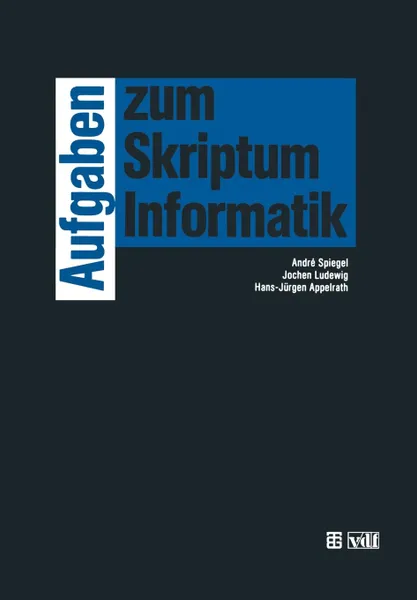 Aufgaben
zum
Skriptum
Informatik

André Spiegel
Jochen Ludewig
Hans-Jürgen Appelrath

vdf